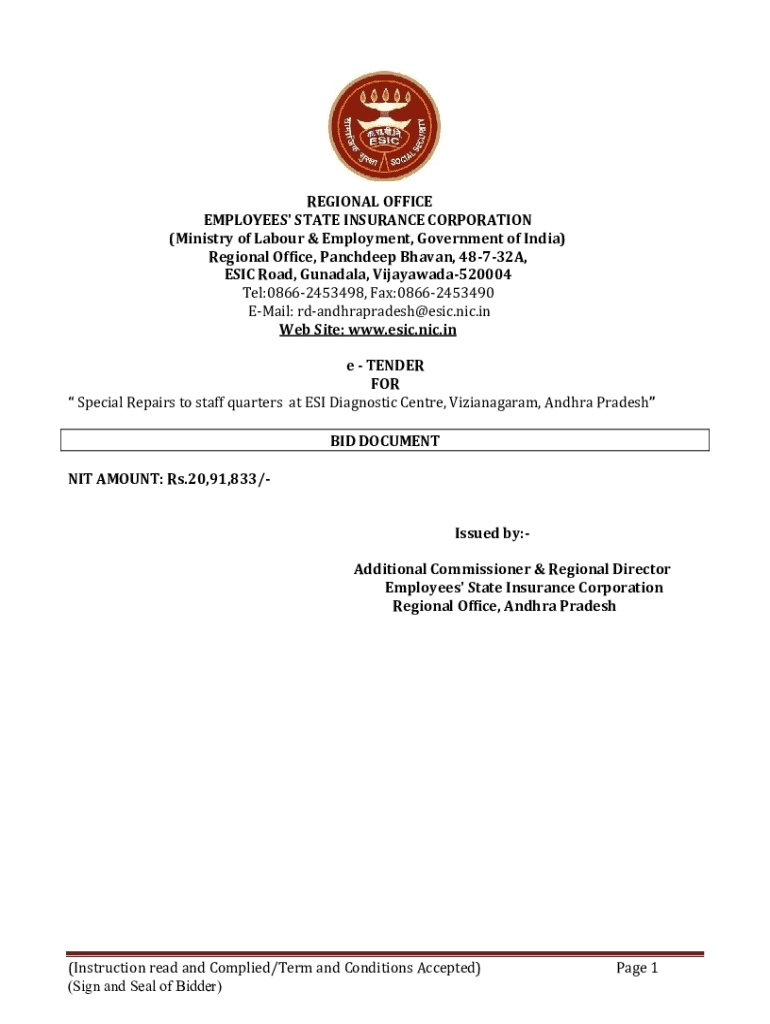 ESIC
SOCIAL SECURITY

REGIONAL OFFICE
EMPLOYEES' STATE INSURANCE CORPORATION
(Ministry of Labour & Employment, Government of India)
Regional Office, Panchdeep Bhavan, 48-7-32A,
ESIC Road, Gunadala, Vijayawada-520004
Tel:0866-2453498, Fax:0866-2453490
E-Mail: rd-andhrapradesh@esic.nic.in
Web Site: www.esic.nic.in

e - TENDER
FOR
" Special Repairs to staff quarters at ESI Diagnostic Centre, Vizianagaram, Andhra Pradesh"

BID DOCUMENT

NIT AMOUNT: Rs.20,91,833/-

Issued by:-

Additional Commissioner & Regional Director
Employees' State Insurance Corporation
Regional Office, Andhra Pradesh

(Instruction read and Complied/Term and Conditions Accepted)
(Sign and Seal of Bidder)
Page 1